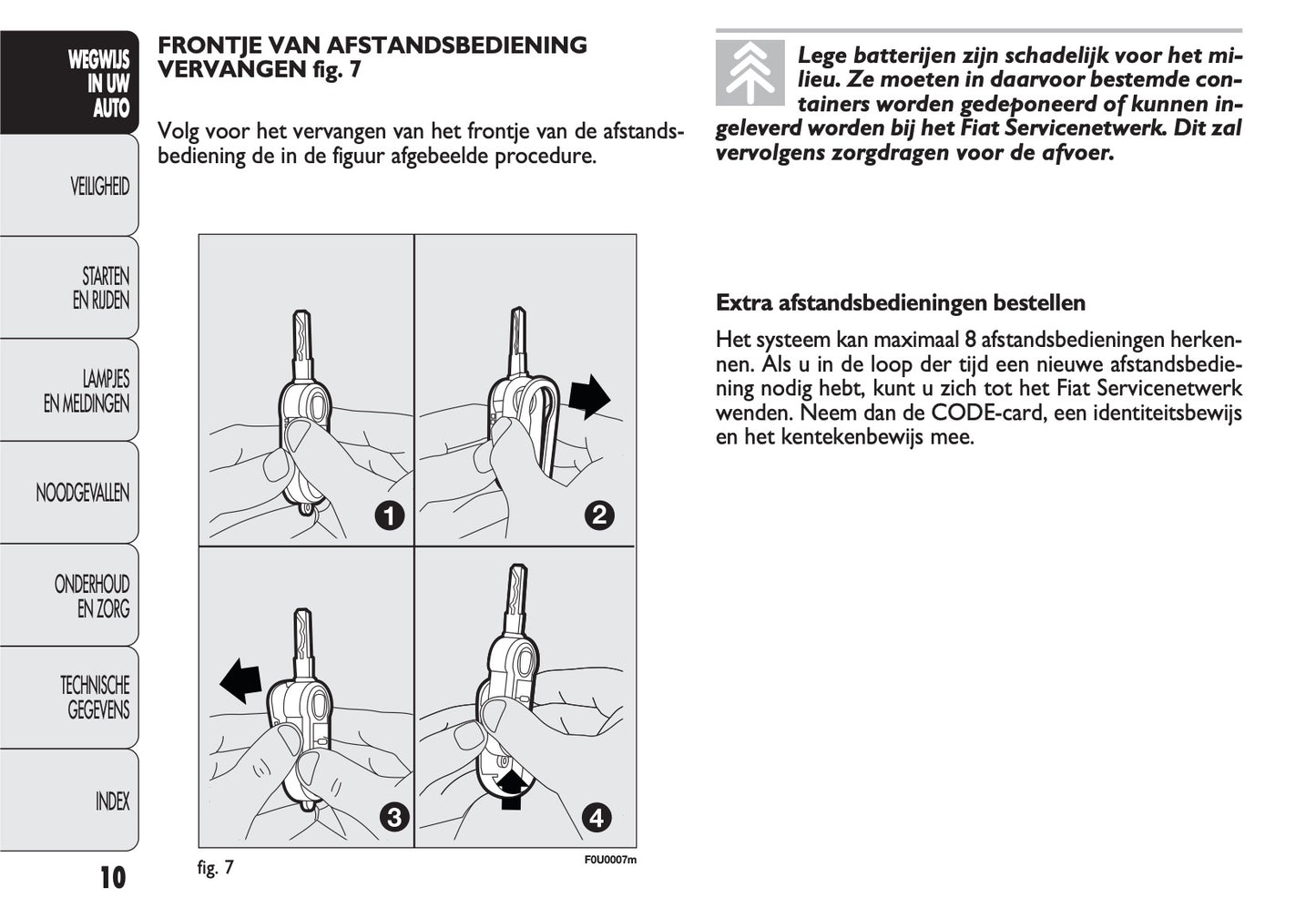 WEGWIJS IN UW AUTO

VEILIGHEID

STARTEN EN RIJDEN

LAMPJES EN MELDINGEN

NOODGEVALLEN

ONDERHOUD EN ZORG

TECHNISCHE GEGEVENS

INDEX

10

FRONTJE VAN AFSTANDSBEDIENING VERVANGEN fig. 7

Volg voor het vervangen van het frontje van de afstandsbediening de in de figuur afgebeelde procedure.

1

2

3

4

fig. 7

F0U0007m

Lege batterijen zijn schadelijk voor het milieu. Ze moeten in daarvoor bestemde containers worden gedeponeerd of kunnen ingeleverd worden bij het Fiat Servicenetwerk. Dit zal vervolgens zorgdragen voor de afvoer.

Extra afstandsbedieningen bestellen

Het systeem kan maximaal 8 afstandsbedieningen herkennen. Als u in de loop der tijd een nieuwe afstandsbediening nodig hebt, kunt u zich tot het Fiat Servicenetwerk wenden. Neem dan de CODE-card, een identiteitsbewijs en het kentekenbewijs mee.